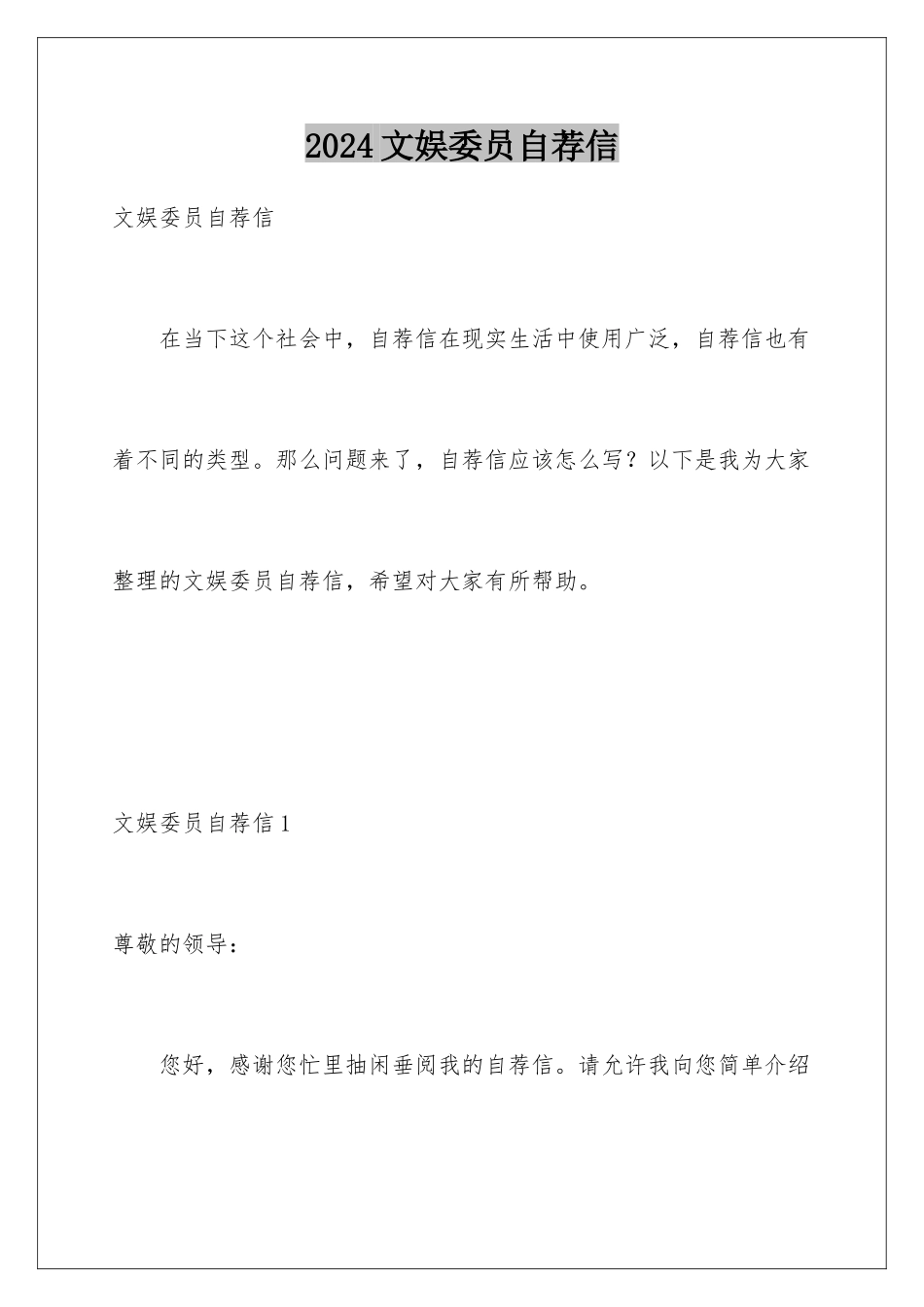 2024 文娱委员自荐信

文娱委员自荐信

在当下这个社会中，自荐信在现实生活中使用广泛，自荐信也有着不同的类型。那么问题来了，自荐信应该怎么写？以下是我为大家整理的文娱委员自荐信，希望对大家有所帮助。

文娱委员自荐信 1

尊敬的领导：

您好，感谢您忙里抽闲垂阅我的自荐信。请允许我向您简单介绍